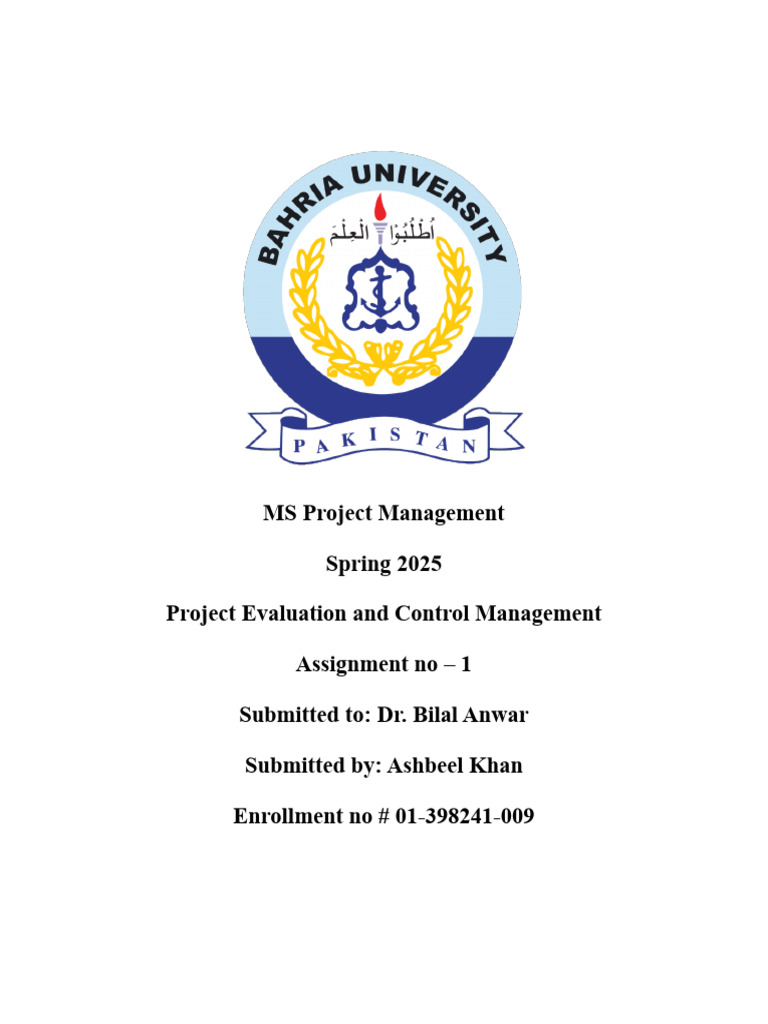 BAHRIA UNIVERSITY

اُطْلُبُوْا الْعِلْمَ

PAKISTAN

MS Project Management

Spring 2025

Project Evaluation and Control Management

Assignment no – 1

Submitted to: Dr. Bilal Anwar

Submitted by: Ashbeel Khan

Enrollment no # 01-398241-009